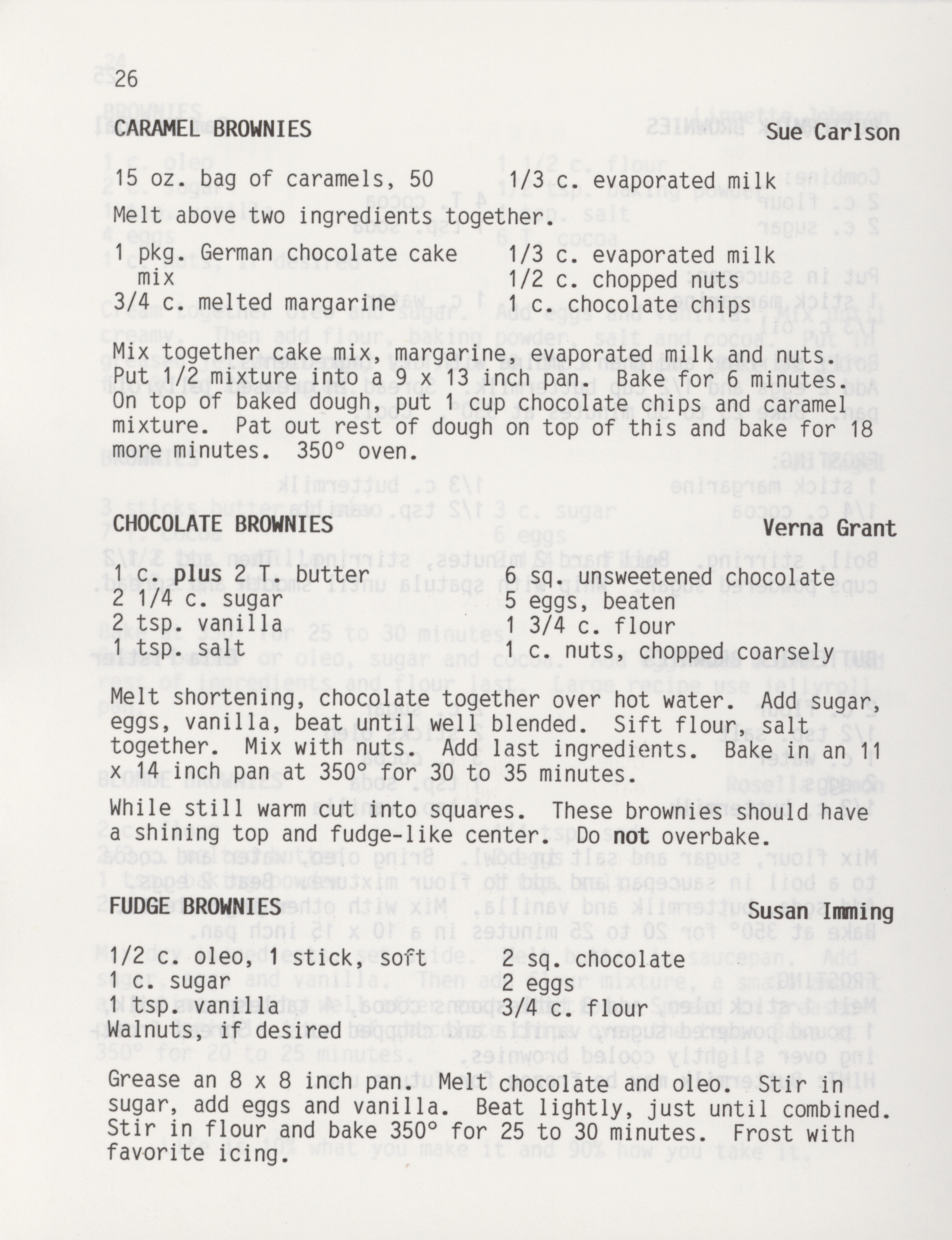 26

CARAMEL BROWNIES Sue Carlson

15 oz. bag of caramels, 50 1/3 c. evaporated milk

Melt above two ingredients together.

1 pkg. German chocolate cake mix
3/4 c. melted margarine

1/3 c. evaporated milk
1/2 c. chopped nuts
1 c. chocolate chips

Mix together cake mix, margarine, evaporated milk and nuts. Put 1/2 mixture into a 9 x 13 inch pan. Bake for 6 minutes. On top of baked dough, put 1 cup chocolate chips and caramel mixture. Pat out rest of dough on top of this and bake for 18 more minutes. 350° oven.

CHOCOLATE BROWNIES Verna Grant

1 c. plus 2 T. butter
2 1/4 c. sugar
2 tsp. vanilla
1 tsp. salt

6 sq. unsweetened chocolate
5 eggs, beaten
1 3/4 c. flour
1 c. nuts, chopped coarsely

Melt shortening, chocolate together over hot water. Add sugar, eggs, vanilla, beat until well blended. Sift flour, salt together. Mix with nuts. Add last ingredients. Bake in an 11 x 14 inch pan at 350° for 30 to 35 minutes.

While still warm cut into squares. These brownies should have a shining top and fudge-like center. Do not overbake.

FUDGE BROWNIES Susan Imming

1/2 c. oleo, 1 stick, soft
1 c. sugar
1 tsp. vanilla
Walnuts, if desired

2 sq. chocolate
2 eggs
3/4 c. flour

Grease an 8 x 8 inch pan. Melt chocolate and oleo. Stir in sugar, add eggs and vanilla. Beat lightly, just until combined. Stir in flour and bake 350° for 25 to 30 minutes. Frost with favorite icing.